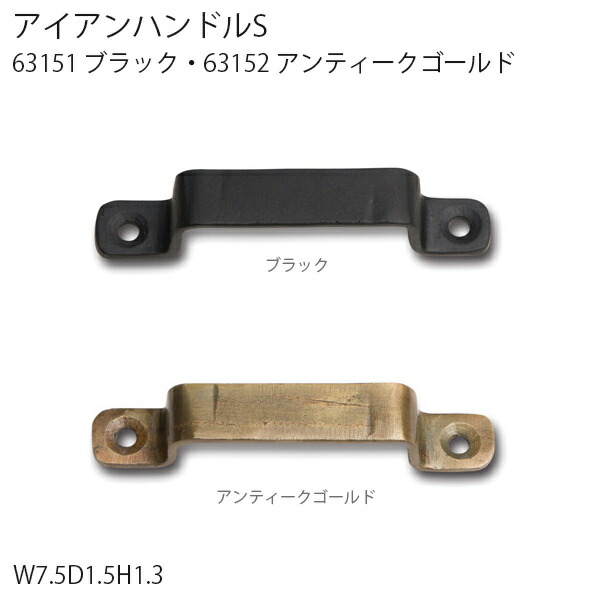 アイアンハンドルS
63151 ブラック・63152 アンティークゴールド

ブラック

アンティークゴールド

W7.5D1.5H1.3